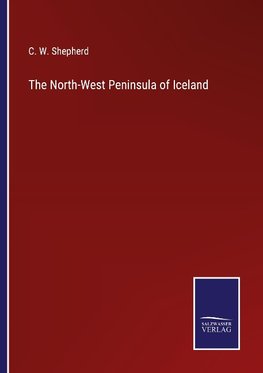 C. W. Shepherd

The North-West Peninsula of Iceland

SALZWASSER
VERLAG